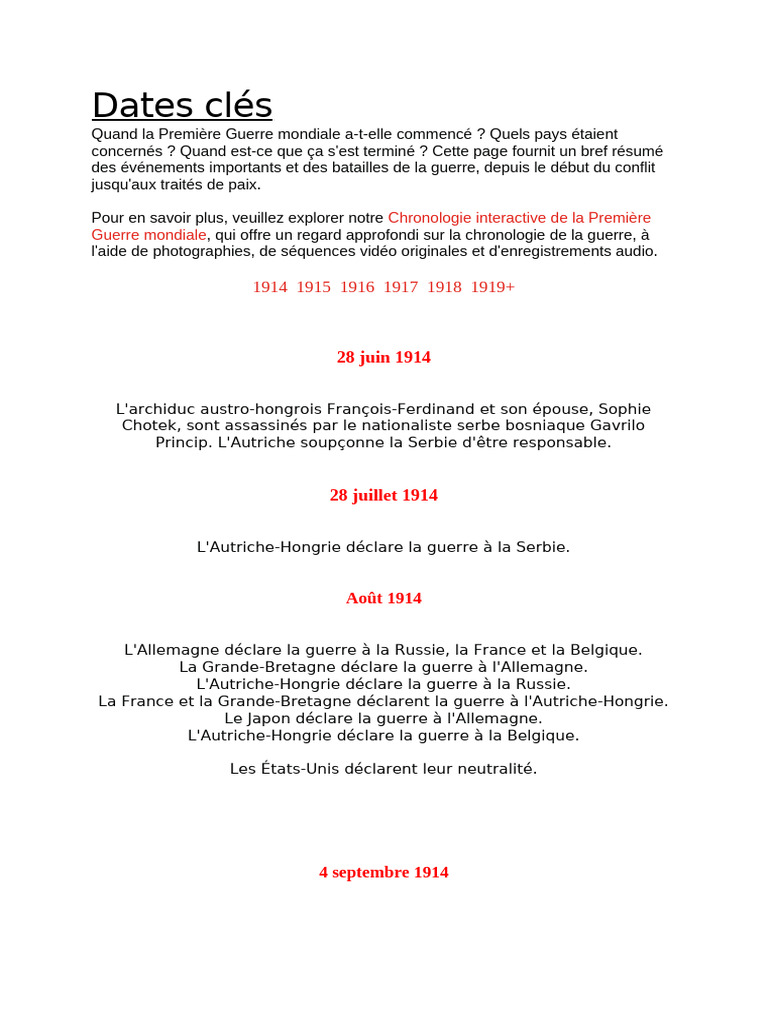 Dates clés

Quand la Première Guerre mondiale a-t-elle commencé ? Quels pays étaient concernés ? Quand est-ce que ça s'est terminé ? Cette page fournit un bref résumé des événements importants et des batailles de la guerre, depuis le début du conflit jusqu'aux traités de paix.

Pour en savoir plus, veuillez explorer notre Chronologie interactive de la Première Guerre mondiale, qui offre un regard approfondi sur la chronologie de la guerre, à l'aide de photographies, de séquences vidéo originales et d'enregistrements audio.

1914 1915 1916 1917 1918 1919+

28 juin 1914

L'archiduc austro-hongrois François-Ferdinand et son épouse, Sophie Chotek, sont assassinés par le nationaliste serbe bosniaque Gavrilo Princip. L'Autriche soupçonne la Serbie d'être responsable.

28 juillet 1914

L'Autriche-Hongrie déclare la guerre à la Serbie.

Août 1914

L'Allemagne déclare la guerre à la Russie, la France et la Belgique.
La Grande-Bretagne déclare la guerre à l'Allemagne.
L'Autriche-Hongrie déclare la guerre à la Russie.
La France et la Grande-Bretagne déclarent la guerre à l'Autriche-Hongrie.
Le Japon déclare la guerre à l'Allemagne.
L'Autriche-Hongrie déclare la guerre à la Belgique.

Les États-Unis déclarent leur neutralité.

4 septembre 1914